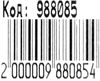 Код: 988085

2 000009 880854